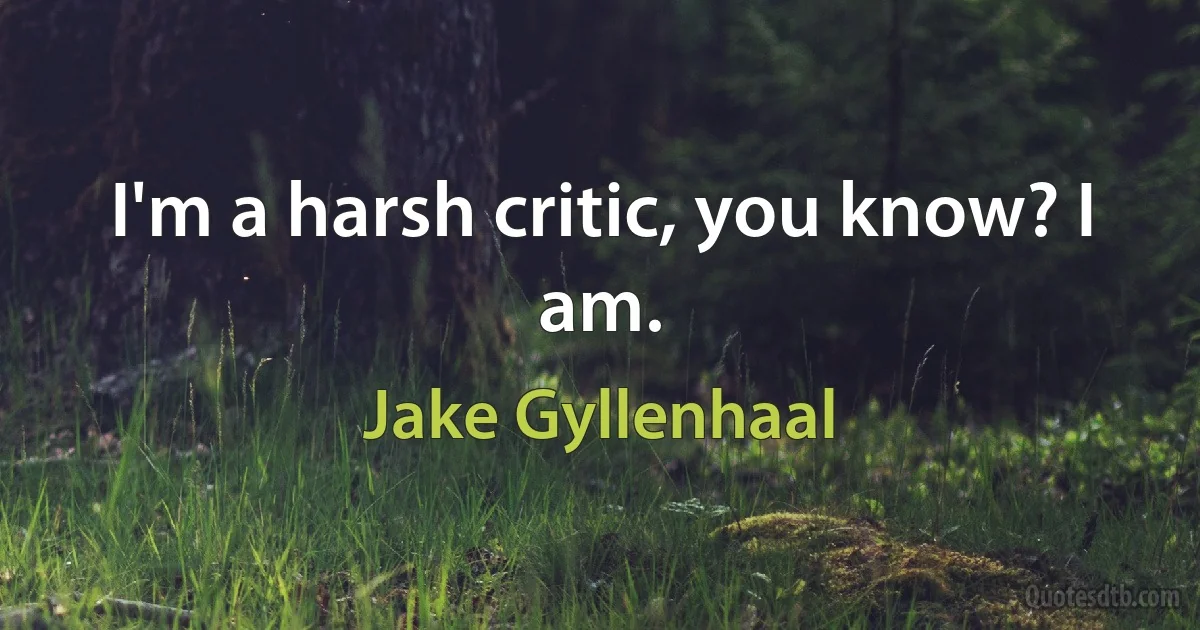 I'm a harsh critic, you know? I am.

Jake Gyllenhaal

Quotesdtb.com